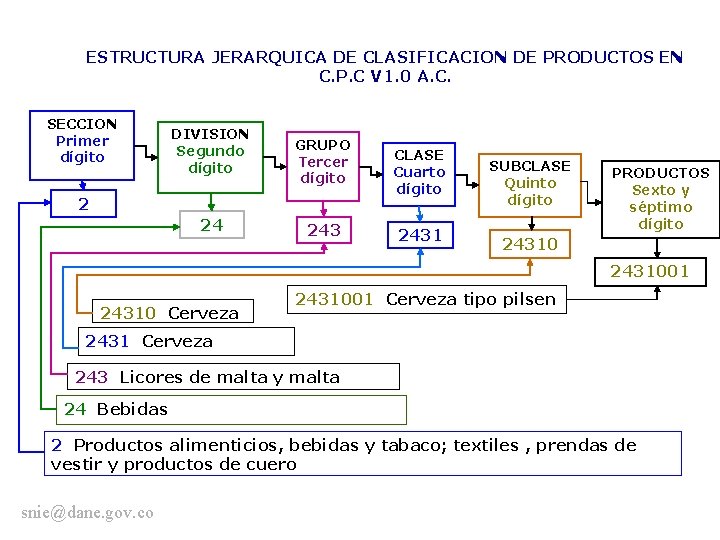 ESTRUCTURA JERARQUICA DE CLASIFICACION DE PRODUCTOS EN C.P.C V1.0 A.C.

SECCION
Primer dígito

2

DIVISION
Segundo dígito

24

GRUPO
Tercer dígito

243

CLASE
Cuarto dígito

2431

SUBCLASE
Quinto dígito

24310

PRODUCTOS
Sexto y séptimo dígito

2431001

2431001 Cerveza tipo pilsen

24310 Cerveza

2431 Cerveza

243 Licores de malta y malta

24 Bebidas

2 Productos alimenticios, bebidas y tabaco; textiles , prendas de vestir y productos de cuero

snie@dane.gov.co